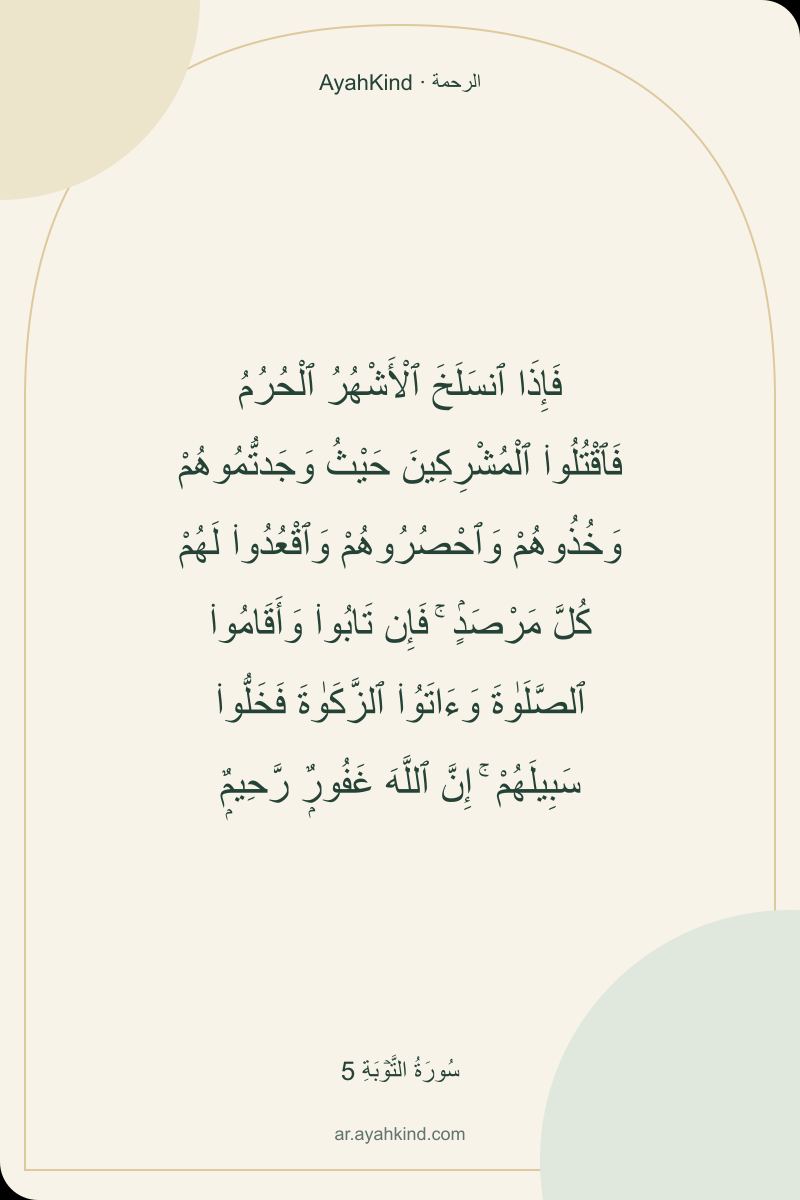 AyahKind · الرحمة

فَإِذَا ٱنسَلَخَ ٱلْأَشْهُرُ ٱلْحُرُمُ فَٱقْتُلُوا۟ ٱلْمُشْرِكِينَ حَيْثُ وَجَدتُّمُوهُمْ وَخُذُوهُمْ وَٱحْصُرُوهُمْ وَٱقْعُدُوا۟ لَهُمْ كُلَّ مَرْصَدٍ ۚ فَإِن تَابُوا۟ وَأَقَامُوا۟ ٱلصَّلَوٰةَ وَءَاتَوُا۟ ٱلزَّكَوٰةَ فَخَلُّوا۟ سَبِيلَهُمْ ۚ إِنَّ ٱللَّهَ غَفُورٌ رَّحِيمٌ

سُورَةُ التَّوْبَةِ 5

ar.ayahkind.com